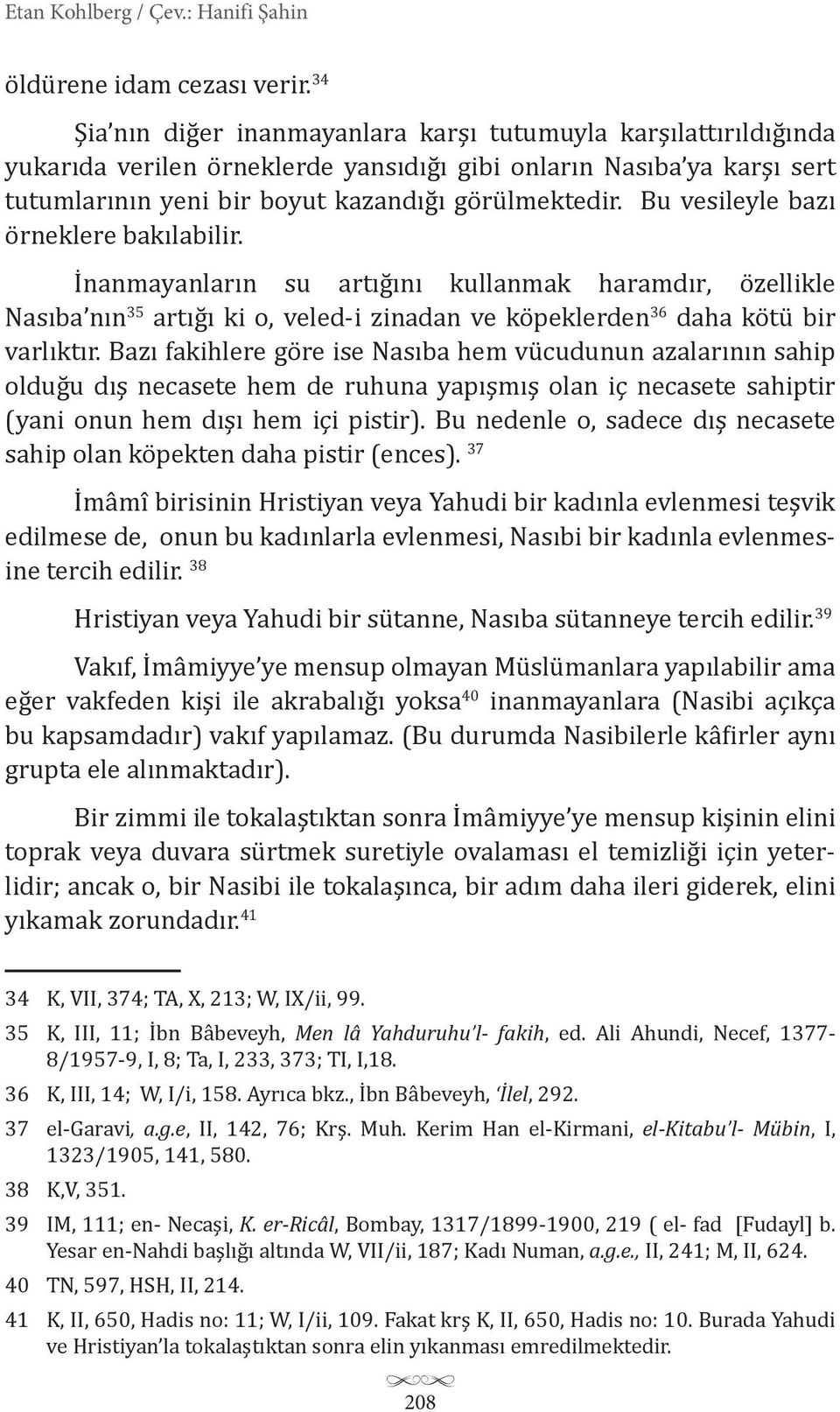 Etan Kohlberg / Çev.: Hanifi Şahin

öldürene idam cezası verir.$^{34}$

Şia'nın diğer inanmayanlara karşı tutumuyla karşılattırıldığında yukarıda verilen örneklerde yansıdığı gibi onların Nasıba'ya karşı sert tutumlarının yeni bir boyut kazandığı görülmektedir. Bu vesileyle bazı örneklere bakılabilir.

İnanmayanların su artığını kullanmak haramdır, özellikle Nasıba'nın$^{35}$ artığı ki o, veled-i zinadan ve köpeklerden$^{36}$ daha kötü bir varlıktır. Bazı fakihlere göre ise Nasıba hem vücudunun azalarının sahip olduğu dış necasete hem de ruhuna yapışmış olan iç necasete sahiptir (yani onun hem dışı hem içi pistir). Bu nedenle o, sadece dış necasete sahip olan köpekten daha pistir (ences). $^{37}$

İmâmî birisinin Hristiyan veya Yahudi bir kadınla evlenmesi teşvik edilmese de, onun bu kadınlarla evlenmesi, Nasıbi bir kadınla evlenmesine tercih edilir. $^{38}$

Hristiyan veya Yahudi bir sütanne, Nasıba sütanneye tercih edilir.$^{39}$

Vakıf, İmâmiyye'ye mensup olmayan Müslümanlara yapılabilir ama eğer vakfeden kişi ile akrabalığı yoksa$^{40}$ inanmayanlara (Nasibi açıkça bu kapsamdadır) vakıf yapılamaz. (Bu durumda Nasibilerle kâfirler aynı grupta ele alınmaktadır).

Bir zimmi ile tokalaştıktan sonra İmâmiyye'ye mensup kişinin elini toprak veya duvara sürtmek suretiyle ovalaması el temizliği için yeterlidir; ancak o, bir Nasibi ile tokalaşınca, bir adım daha ileri giderek, elini yıkamak zorundadır.$^{41}$

34 K, VII, 374; TA, X, 213; W, IX/ii, 99.
35 K, III, 11; İbn Bâbeveyh, Men lâ Yahduruhu'l- fakih, ed. Ali Ahundi, Necef, 1377-8/1957-9, I, 8; Ta, I, 233, 373; TI, I,18.
36 K, III, 14; W, I/i, 158. Ayrıca bkz., İbn Bâbeveyh, 'İlel, 292.
37 el-Garavi, a.g.e, II, 142, 76; Krş. Muh. Kerim Han el-Kirmani, el-Kitabu'l- Mübin, I, 1323/1905, 141, 580.
38 K,V, 351.
39 IM, 111; en- Necaşi, K. er-Ricâl, Bombay, 1317/1899-1900, 219 ( el- fad [Fudayl] b. Yesar en-Nahdi başlığı altında W, VII/ii, 187; Kadı Numan, a.g.e., II, 241; M, II, 624.
40 TN, 597, HSH, II, 214.
41 K, II, 650, Hadis no: 11; W, I/ii, 109. Fakat krş K, II, 650, Hadis no: 10. Burada Yahudi ve Hristiyan'la tokalaştıktan sonra elin yıkanması emredilmektedir.

208